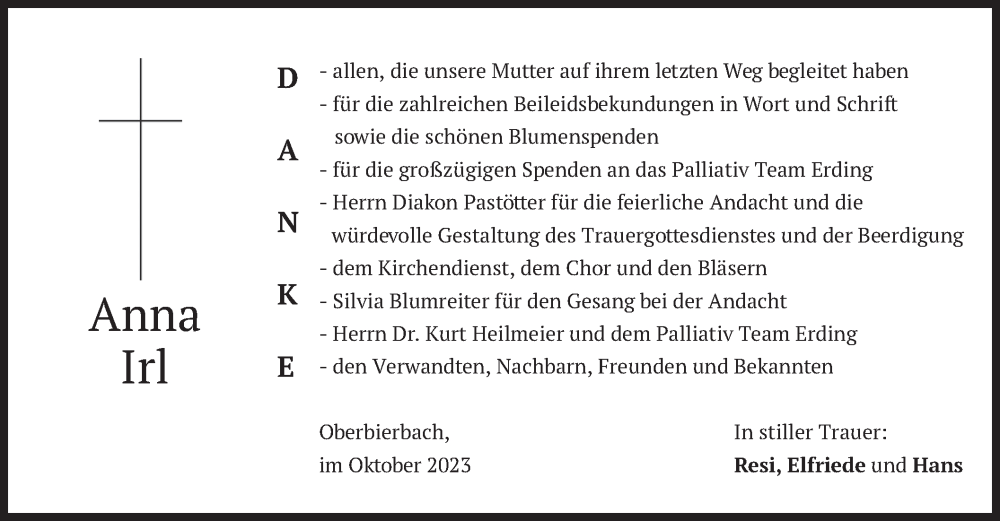 Anna
Irl

D
A
N
K
E

- allen, die unsere Mutter auf ihrem letzten Weg begleitet haben
- für die zahlreichen Beileidsbekundungen in Wort und Schrift sowie die schönen Blumenspenden
- für die großzügigen Spenden an das Palliativ Team Erding
- Herrn Diakon Pastötter für die feierliche Andacht und die würdevolle Gestaltung des Trauergottesdienstes und der Beerdigung
- dem Kirchendienst, dem Chor und den Bläsern
- Silvia Blumreiter für den Gesang bei der Andacht
- Herrn Dr. Kurt Heilmeier und dem Palliativ Team Erding
- den Verwandten, Nachbarn, Freunden und Bekannten

Oberbierbach,
im Oktober 2023

In stiller Trauer:
Resi, Elfriede und Hans